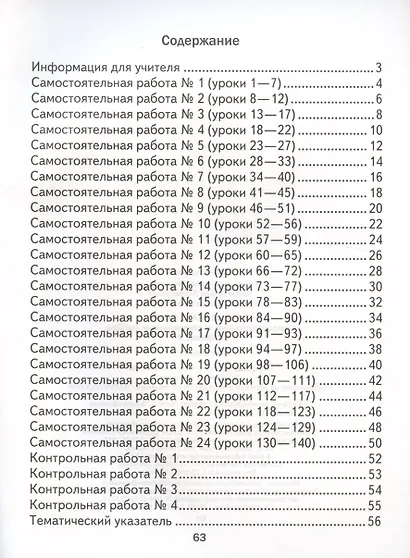 Содержание

Информация для учителя 3
Самостоятельная работа № 1 (уроки 1—7) 4
Самостоятельная работа № 2 (уроки 8—12) 6
Самостоятельная работа № 3 (уроки 13—17) 8
Самостоятельная работа № 4 (уроки 18—22) 10
Самостоятельная работа № 5 (уроки 23—27) 12
Самостоятельная работа № 6 (уроки 28—33) 14
Самостоятельная работа № 7 (уроки 34—40) 16
Самостоятельная работа № 8 (уроки 41—45) 18
Самостоятельная работа № 9 (уроки 46—51) 20
Самостоятельная работа № 10 (уроки 52—56) 22
Самостоятельная работа № 11 (уроки 57—59) 24
Самостоятельная работа № 12 (уроки 60—65) 26
Самостоятельная работа № 13 (уроки 66—72) 28
Самостоятельная работа № 14 (уроки 73—77) 30
Самостоятельная работа № 15 (уроки 78—83) 32
Самостоятельная работа № 16 (уроки 84—90) 34
Самостоятельная работа № 17 (уроки 91—93) 36
Самостоятельная работа № 18 (уроки 94—97) 38
Самостоятельная работа № 19 (уроки 98—106) 40
Самостоятельная работа № 20 (уроки 107—111) 42
Самостоятельная работа № 21 (уроки 112—117) 44
Самостоятельная работа № 22 (уроки 118—123) 46
Самостоятельная работа № 23 (уроки 124—129) 48
Самостоятельная работа № 24 (уроки 130—140) 50
Контрольная работа № 1 52
Контрольная работа № 2 53
Контрольная работа № 3 54
Контрольная работа № 4 55
Тематический указатель 56

63